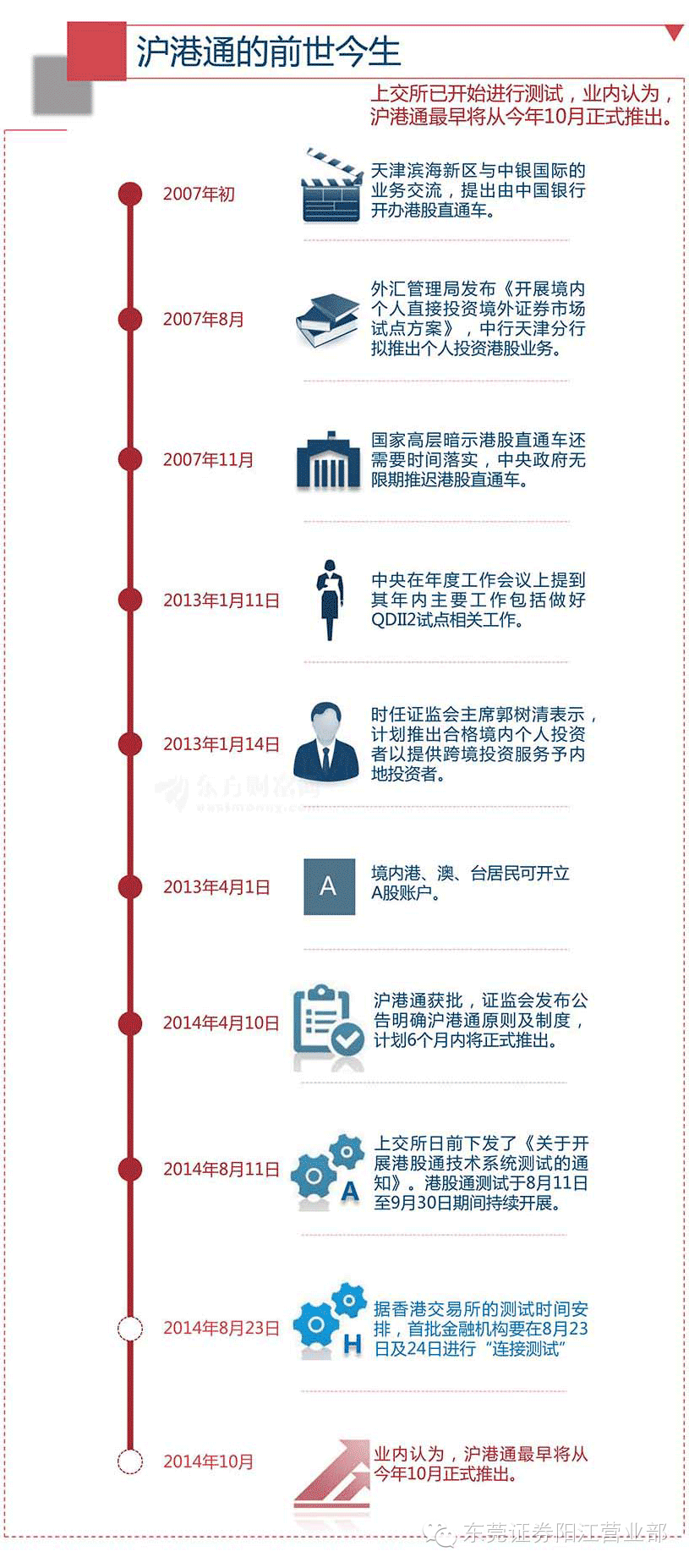 沪港通的前世今生

上交所已开始进行测试，业内认为，沪港通最早将从今年10月正式推出。

2007年初

天津滨海新区与中银国际的业务交流，提出由中国银行开办港股直通车。

2007年8月

外汇管理局发布《开展境内个人直接投资境外证券市场试点方案》，中行天津分行拟推出个人投资港股业务。

2007年11月

国家高层暗示港股直通车还需要时间落实，中央政府无限期推迟港股直通车。

2013年1月11日

中央在年度工作会议上提到其年内主要工作包括做好QDII2试点相关工作。

2013年1月14日

时任证监会主席郭树清表示，计划推出合格境内个人投资者以提供跨境投资服务予内地投资者。

东方财富网

2013年4月1日

A

境内港、澳、台居民可开立A股账户。

2014年4月10日

沪港通获批，证监会发布公告明确沪港通原则及制度，计划6个月内将正式推出。

2014年8月11日

A

上交所日前下发了《关于开展港股通技术系统测试的通知》。港股通测试于8月11日至9月30日期间持续开展。

2014年8月23日

H

据香港交易所的测试时间安排，首批金融机构要在8月23日及24日进行“连接测试”

2014年10月

业内认为，沪港通最早将从今年10月正式推出。

东莞证券阳江营业部